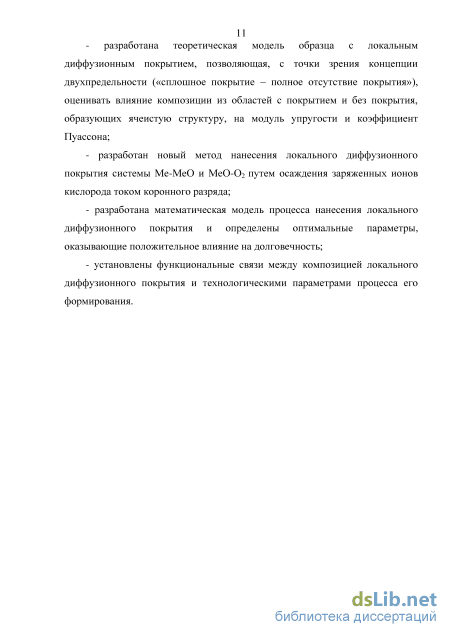 11

- разработана теоретическая модель образца с локальным диффузионным покрытием, позволяющая, с точки зрения концепции двухпредельности («сплошное покрытие – полное отсутствие покрытия»), оценивать влияние композиции из областей с покрытием и без покрытия, образующих ячеистую структуру, на модуль упругости и коэффициент Пуассона;

- разработан новый метод нанесения локального диффузионного покрытия системы Me-MeO и MeO-$O_2$ путем осаждения заряженных ионов кислорода током коронного разряда;

- разработана математическая модель процесса нанесения локального диффузионного покрытия и определены оптимальные параметры, оказывающие положительное влияние на долговечность;

- установлены функциональные связи между композицией локального диффузионного покрытия и технологическими параметрами процесса его формирования.

dsLib.net
библиотека диссертаций